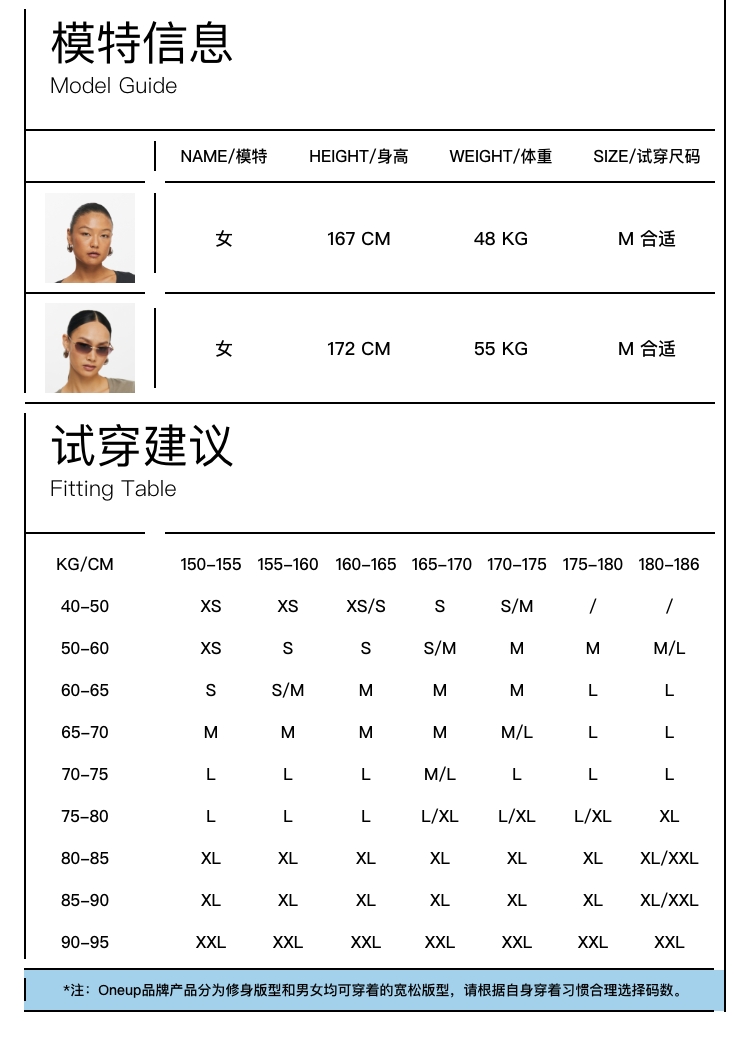 模特信息
Model Guide

| | NAME/模特 | HEIGHT/身高 | WEIGHT/体重 | SIZE/试穿尺码 |
|---|---|---|---|---|
| | 女 | 167 CM | 48 KG | M 合适 |
| | 女 | 172 CM | 55 KG | M 合适 |

试穿建议
Fitting Table

| KG/CM | 150-155 | 155-160 | 160-165 | 165-170 | 170-175 | 175-180 | 180-186 |
|---|---|---|---|---|---|---|---|
| 40-50 | XS | XS | XS/S | S | S/M | / | / |
| 50-60 | XS | S | S | S/M | M | M | M/L |
| 60-65 | S | S/M | M | M | M | L | L |
| 65-70 | M | M | M | M | M/L | L | L |
| 70-75 | L | L | L | M/L | L | L | L |
| 75-80 | L | L | L | L/XL | L/XL | L/XL | XL |
| 80-85 | XL | XL | XL | XL | XL | XL | XL/XXL |
| 85-90 | XL | XL | XL | XL | XL | XL | XL/XXL |
| 90-95 | XXL | XXL | XXL | XXL | XXL | XXL | XXL |

*注：Oneup品牌产品分为修身版型和男女均可穿着的宽松版型，请根据自身穿着习惯合理选择码数。